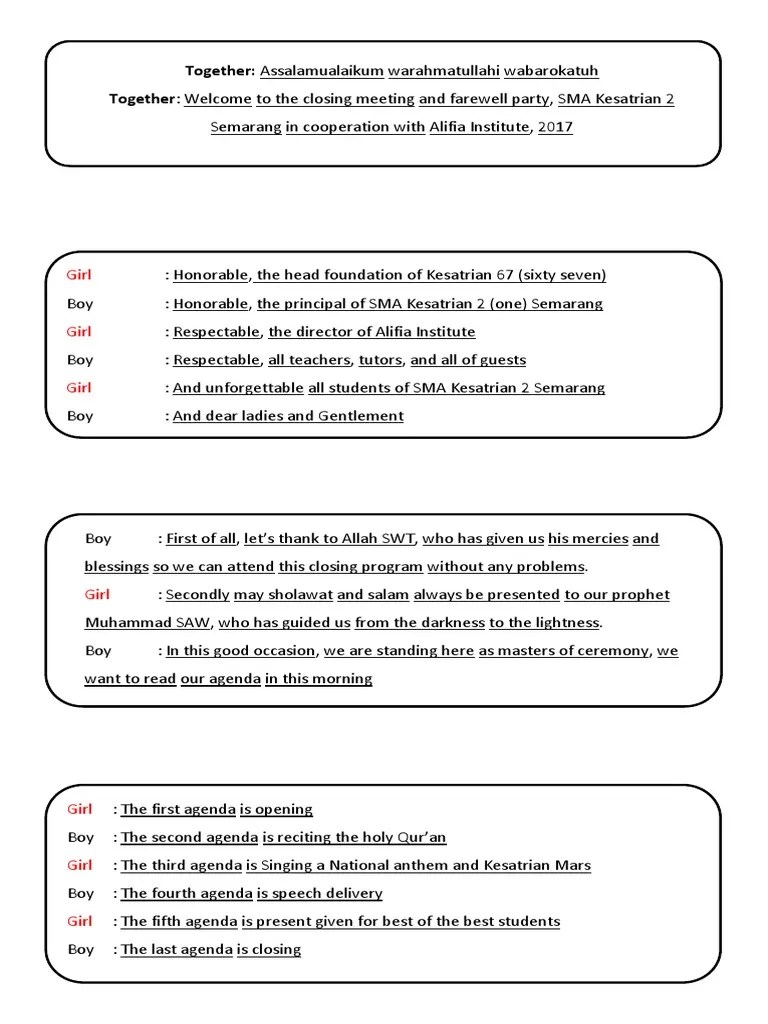 Together: Assalamualaikum warahmatullahi wabarokatuh

Together: Welcome to the closing meeting and farewell party, SMA Kesatrian 2 Semarang in cooperation with Alifia Institute, 2017

Girl : Honorable, the head foundation of Kesatrian 67 (sixty seven)

Boy : Honorable, the principal of SMA Kesatrian 2 (one) Semarang

Girl : Respectable, the director of Alifia Institute

Boy : Respectable, all teachers, tutors, and all of guests

Girl : And unforgettable all students of SMA Kesatrian 2 Semarang

Boy : And dear ladies and Gentlement

Boy : First of all, let's thank to Allah SWT, who has given us his mercies and blessings so we can attend this closing program without any problems.

Girl : Secondly may sholawat and salam always be presented to our prophet Muhammad SAW, who has guided us from the darkness to the lightness.

Boy : In this good occasion, we are standing here as masters of ceremony, we want to read our agenda in this morning

Girl : The first agenda is opening

Boy : The second agenda is reciting the holy Qur'an

Girl : The third agenda is Singing a National anthem and Kesatrian Mars

Boy : The fourth agenda is speech delivery

Girl : The fifth agenda is present given for best of the best students

Boy : The last agenda is closing